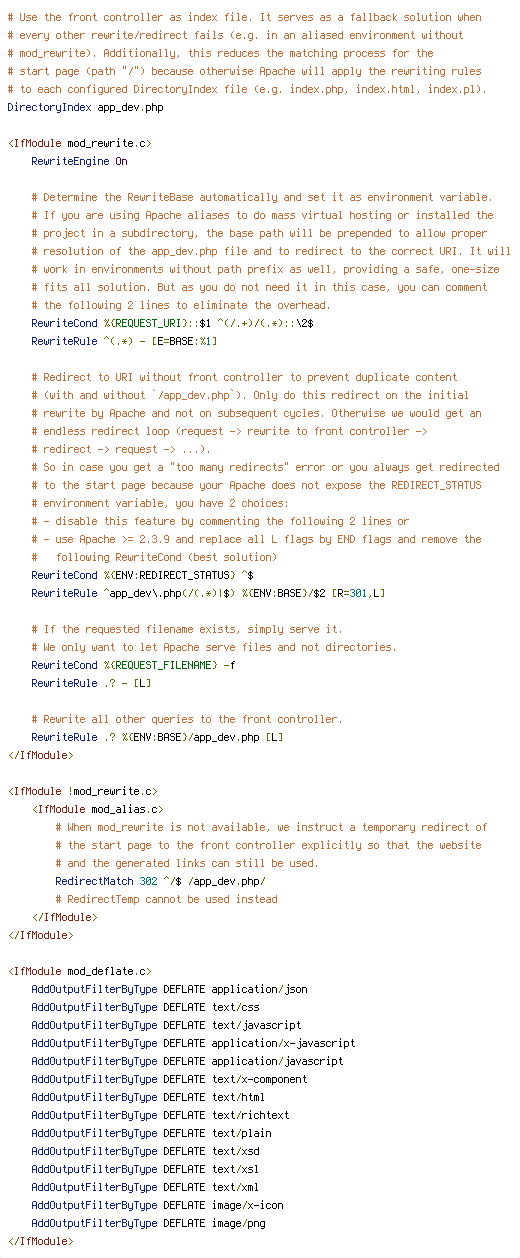 # Use the front controller as index file. It serves as a fallback solution when
# every other rewrite/redirect fails (e.g. in an aliased environment without
# mod_rewrite). Additionally, this reduces the matching process for the
# start page (path "/") because otherwise Apache will apply the rewriting rules
# to each configured DirectoryIndex file (e.g. index.php, index.html, index.pl).
DirectoryIndex app_dev.php

<IfModule mod_rewrite.c>
    RewriteEngine On

    # Determine the RewriteBase automatically and set it as environment variable.
    # If you are using Apache aliases to do mass virtual hosting or installed the
    # project in a subdirectory, the base path will be prepended to allow proper
    # resolution of the app_dev.php file and to redirect to the correct URI. It will
    # work in environments without path prefix as well, providing a safe, one-size
    # fits all solution. But as you do not need it in this case, you can comment
    # the following 2 lines to eliminate the overhead.
    RewriteCond %{REQUEST_URI}::$1 ^(/.+)/(.*)::\2$
    RewriteRule ^(.*) - [E=BASE:%1]

    # Redirect to URI without front controller to prevent duplicate content
    # (with and without `/app_dev.php`). Only do this redirect on the initial
    # rewrite by Apache and not on subsequent cycles. Otherwise we would get an
    # endless redirect loop (request -> rewrite to front controller ->
    # redirect -> request -> ...).
    # So in case you get a "too many redirects" error or you always get redirected
    # to the start page because your Apache does not expose the REDIRECT_STATUS
    # environment variable, you have 2 choices:
    # - disable this feature by commenting the following 2 lines or
    # - use Apache >= 2.3.9 and replace all L flags by END flags and remove the
    #   following RewriteCond (best solution)
    RewriteCond %{ENV:REDIRECT_STATUS} ^$
    RewriteRule ^app_dev\.php(/(.*)|$) %{ENV:BASE}/$2 [R=301,L]

    # If the requested filename exists, simply serve it.
    # We only want to let Apache serve files and not directories.
    RewriteCond %{REQUEST_FILENAME} -f
    RewriteRule .? - [L]

    # Rewrite all other queries to the front controller.
    RewriteRule .? %{ENV:BASE}/app_dev.php [L]
</IfModule>

<IfModule !mod_rewrite.c>
    <IfModule mod_alias.c>
        # When mod_rewrite is not available, we instruct a temporary redirect of
        # the start page to the front controller explicitly so that the website
        # and the generated links can still be used.
        RedirectMatch 302 ^/$ /app_dev.php/
        # RedirectTemp cannot be used instead
    </IfModule>
</IfModule>

<IfModule mod_deflate.c>
    AddOutputFilterByType DEFLATE application/json
    AddOutputFilterByType DEFLATE text/css
    AddOutputFilterByType DEFLATE text/javascript
    AddOutputFilterByType DEFLATE application/x-javascript
    AddOutputFilterByType DEFLATE application/javascript
    AddOutputFilterByType DEFLATE text/x-component
    AddOutputFilterByType DEFLATE text/html
    AddOutputFilterByType DEFLATE text/richtext
    AddOutputFilterByType DEFLATE text/plain
    AddOutputFilterByType DEFLATE text/xsd
    AddOutputFilterByType DEFLATE text/xsl
    AddOutputFilterByType DEFLATE text/xml
    AddOutputFilterByType DEFLATE image/x-icon
    AddOutputFilterByType DEFLATE image/png
</IfModule>